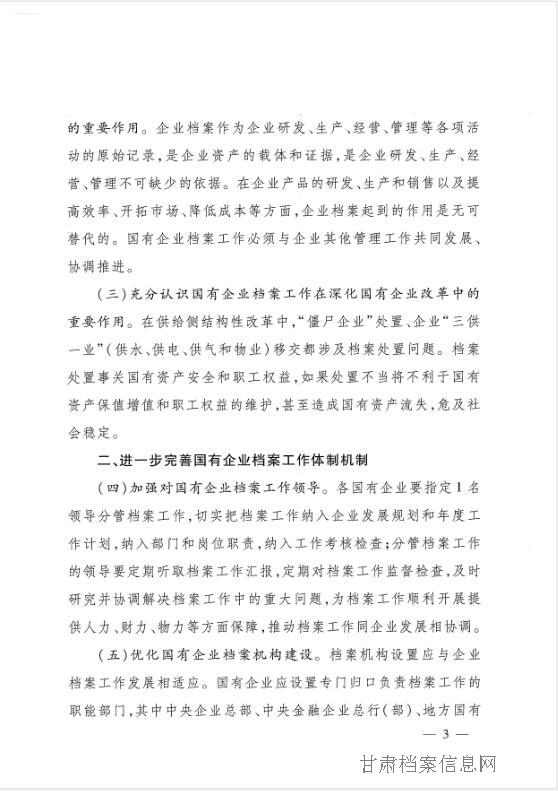 的重要作用。企业档案作为企业研发、生产、经营、管理等各项活动的原始记录，是企业资产的载体和证据，是企业研发、生产、经营、管理不可缺少的依据。在企业产品的研发、生产和销售以及提高效率、开拓市场、降低成本等方面，企业档案起到的作用是无可替代的。国有企业档案工作必须与企业其他管理工作共同发展、协调推进。

（三）充分认识国有企业档案工作在深化国有企业改革中的重要作用。在供给侧结构性改革中，“僵尸企业”处置、企业“三供一业”（供水、供电、供气和物业）移交都涉及档案处置问题。档案处置事关国有资产安全和职工权益，如果处置不当将不利于国有资产保值增值和职工权益的维护，甚至造成国有资产流失，危及社会稳定。

二、进一步完善国有企业档案工作体制机制

（四）加强对国有企业档案工作领导。各国有企业要指定1名领导分管档案工作，切实把档案工作纳入企业发展规划和年度工作计划，纳入部门和岗位职责，纳入工作考核检查；分管档案工作的领导要定期听取档案工作汇报，定期对档案工作监督检查，及时研究并协调解决档案工作中的重大问题，为档案工作顺利开展提供人力、财力、物力等方面保障，推动档案工作同企业发展相协调。

（五）优化国有企业档案机构建设。档案机构设置应与企业档案工作发展相适应。国有企业应设置专门归口负责档案工作的职能部门，其中中央企业总部、中央金融企业总行（部）、地方国有

— 3 —

甘肃档案信息网